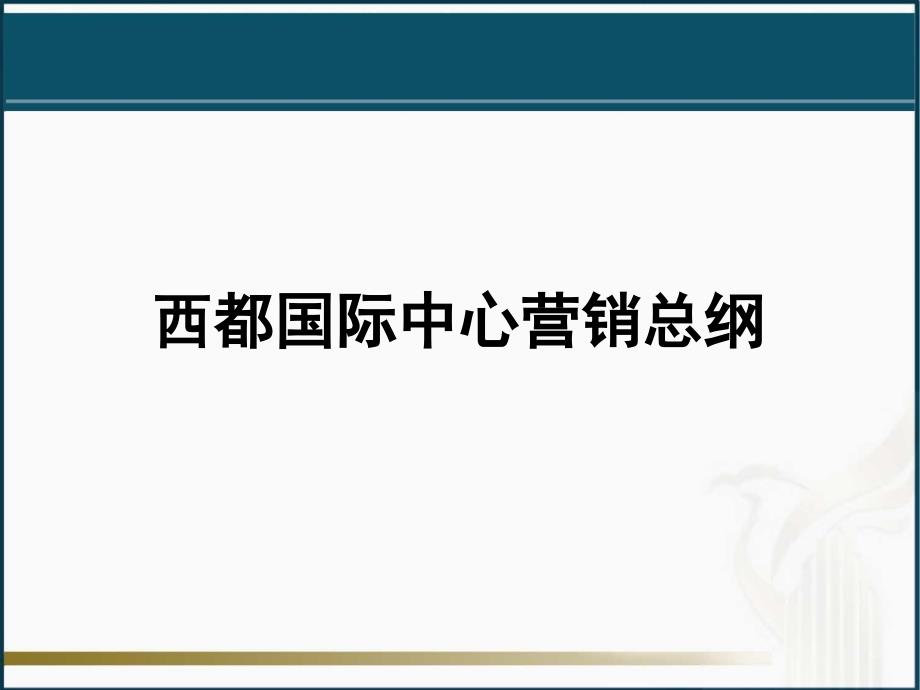 西都国际中心营销总纲